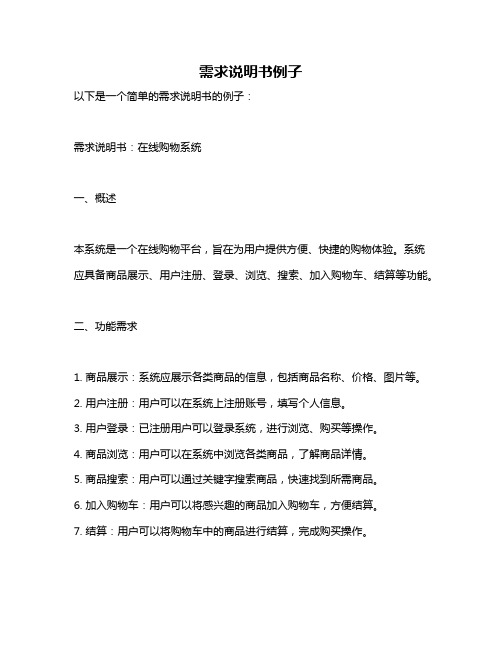 需求说明书例子

以下是一个简单的需求说明书的例子：

需求说明书：在线购物系统

一、概述

本系统是一个在线购物平台，旨在为用户提供方便、快捷的购物体验。系统应具备商品展示、用户注册、登录、浏览、搜索、加入购物车、结算等功能。

二、功能需求

1. 商品展示：系统应展示各类商品的信息，包括商品名称、价格、图片等。

2. 用户注册：用户可以在系统上注册账号，填写个人信息。

3. 用户登录：已注册用户可以登录系统，进行浏览、购买等操作。

4. 商品浏览：用户可以在系统中浏览各类商品，了解商品详情。

5. 商品搜索：用户可以通过关键字搜索商品，快速找到所需商品。

6. 加入购物车：用户可以将感兴趣的商品加入购物车，方便结算。

7. 结算：用户可以将购物车中的商品进行结算，完成购买操作。